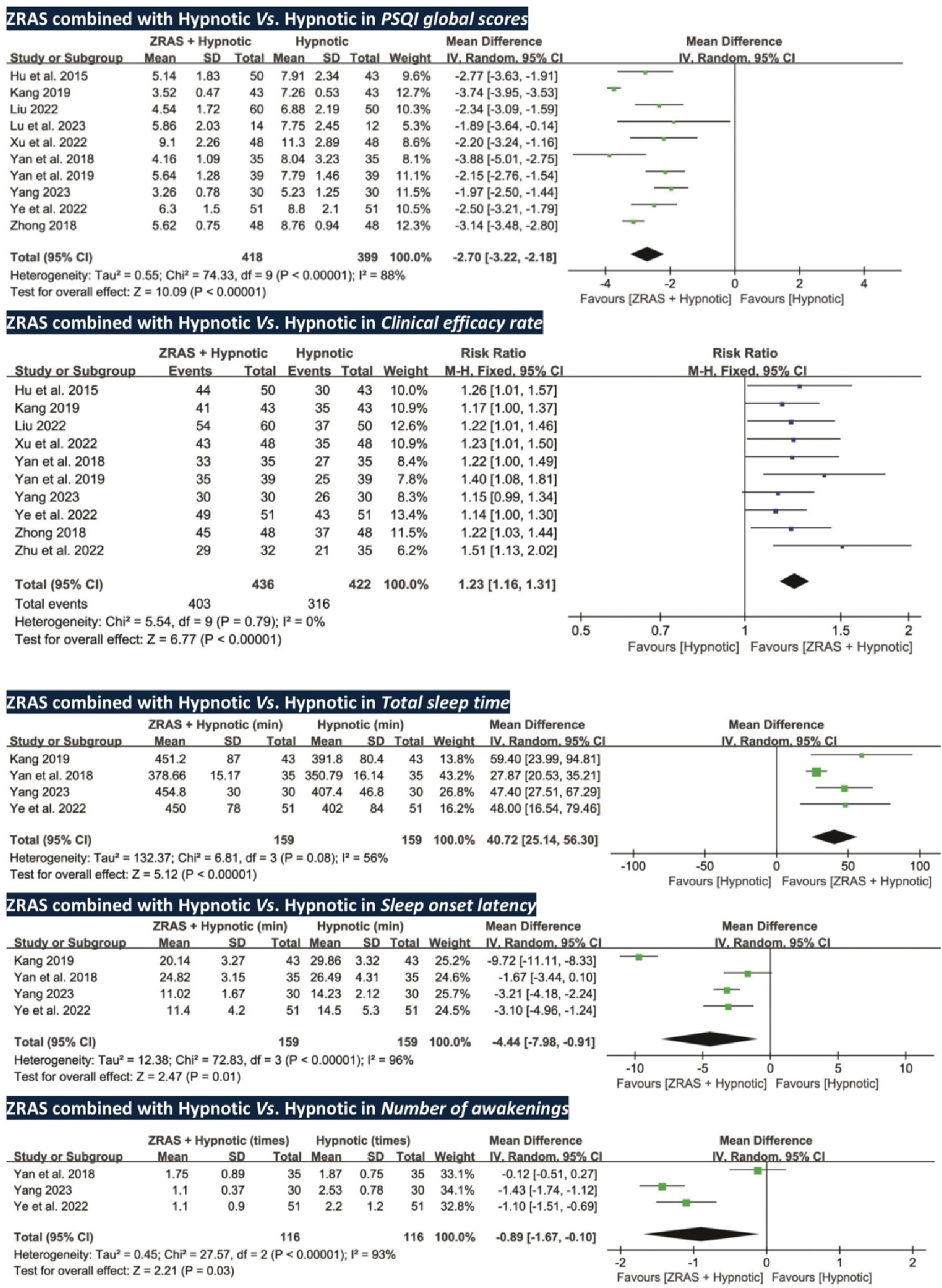 ZRAS combined with Hypnotic Vs. Hypnotic in PSQI global scores

| Study or Subgroup | ZRAS + Hypnotic Mean | SD | Total | Hypnotic Mean | SD | Total | Weight | Mean Difference IV, Random, 95% CI |
|---|---|---|---|---|---|---|---|---|
| Hu et al. 2015 | 5.14 | 1.83 | 50 | 7.91 | 2.34 | 43 | 9.6% | -2.77 [-3.63, -1.91] |
| Kang 2019 | 3.52 | 0.47 | 43 | 7.26 | 0.53 | 43 | 12.7% | -3.74 [-3.95, -3.53] |
| Liu 2022 | 4.54 | 1.72 | 60 | 6.88 | 2.19 | 50 | 10.3% | -2.34 [-3.09, -1.59] |
| Lu et al. 2023 | 5.86 | 2.03 | 14 | 7.75 | 2.45 | 12 | 5.3% | -1.89 [-3.64, -0.14] |
| Xu et al. 2022 | 9.1 | 2.26 | 48 | 11.3 | 2.89 | 48 | 8.6% | -2.20 [-3.24, -1.16] |
| Yan et al. 2018 | 4.16 | 1.09 | 35 | 8.04 | 3.23 | 35 | 8.1% | -3.88 [-5.01, -2.75] |
| Yan et al. 2019 | 5.64 | 1.28 | 39 | 7.79 | 1.46 | 39 | 11.1% | -2.15 [-2.76, -1.54] |
| Yang 2023 | 3.26 | 0.78 | 30 | 5.23 | 1.25 | 30 | 11.5% | -1.97 [-2.50, -1.44] |
| Ye et al. 2022 | 6.3 | 1.5 | 51 | 8.8 | 2.1 | 51 | 10.5% | -2.50 [-3.21, -1.79] |
| Zhong 2018 | 5.62 | 0.75 | 48 | 8.76 | 0.94 | 48 | 12.3% | -3.14 [-3.48, -2.80] |
| Total (95% CI) | | | 418 | | | 399 | 100.0% | -2.70 [-3.22, -2.18] |

Heterogeneity: Tau² = 0.55; Chi² = 74.33, df = 9 (P < 0.00001); I² = 88%
Test for overall effect: Z = 10.09 (P < 0.00001)

Mean Difference IV, Random, 95% CI
-4 -2 0 2 4
Favours [ZRAS + Hypnotic] Favours [Hypnotic]

ZRAS combined with Hypnotic Vs. Hypnotic in Clinical efficacy rate

| Study or Subgroup | ZRAS + Hypnotic Events | Total | Hypnotic Events | Total | Weight | Risk Ratio M-H, Fixed, 95% CI |
|---|---|---|---|---|---|---|
| Hu et al. 2015 | 44 | 50 | 30 | 43 | 10.0% | 1.26 [1.01, 1.57] |
| Kang 2019 | 41 | 43 | 35 | 43 | 10.9% | 1.17 [1.00, 1.37] |
| Liu 2022 | 54 | 60 | 37 | 50 | 12.6% | 1.22 [1.01, 1.46] |
| Xu et al. 2022 | 43 | 48 | 35 | 48 | 10.9% | 1.23 [1.01, 1.50] |
| Yan et al. 2018 | 33 | 35 | 27 | 35 | 8.4% | 1.22 [1.00, 1.49] |
| Yan et al. 2019 | 35 | 39 | 25 | 39 | 7.8% | 1.40 [1.08, 1.81] |
| Yang 2023 | 30 | 30 | 26 | 30 | 8.3% | 1.15 [0.99, 1.34] |
| Ye et al. 2022 | 49 | 51 | 43 | 51 | 13.4% | 1.14 [1.00, 1.30] |
| Zhong 2018 | 45 | 48 | 37 | 48 | 11.5% | 1.22 [1.03, 1.44] |
| Zhu et al. 2022 | 29 | 32 | 21 | 35 | 6.2% | 1.51 [1.13, 2.02] |
| Total (95% CI) | | 436 | | 422 | 100.0% | 1.23 [1.16, 1.31] |
| Total events | 403 | | 316 | | | |

Heterogeneity: Chi² = 5.54, df = 9 (P = 0.79); I² = 0%
Test for overall effect: Z = 6.77 (P < 0.00001)

Risk Ratio M-H, Fixed, 95% CI
0.5 0.7 1 1.5 2
Favours [Hypnotic] Favours [ZRAS + Hypnotic]

ZRAS combined with Hypnotic Vs. Hypnotic in Total sleep time

| Study or Subgroup | ZRAS + Hypnotic (min) Mean | SD | Total | Hypnotic (min) Mean | SD | Total | Weight | Mean Difference IV, Random, 95% CI |
|---|---|---|---|---|---|---|---|---|
| Kang 2019 | 451.2 | 87 | 43 | 391.8 | 80.4 | 43 | 13.8% | 59.40 [23.99, 94.81] |
| Yan et al. 2018 | 378.66 | 15.17 | 35 | 350.79 | 16.14 | 35 | 43.2% | 27.87 [20.53, 35.21] |
| Yang 2023 | 454.8 | 30 | 30 | 407.4 | 46.8 | 30 | 26.8% | 47.40 [27.51, 67.29] |
| Ye et al. 2022 | 450 | 78 | 51 | 402 | 84 | 51 | 16.2% | 48.00 [16.54, 79.46] |
| Total (95% CI) | | | 159 | | | 159 | 100.0% | 40.72 [25.14, 56.30] |

Heterogeneity: Tau² = 132.37; Chi² = 6.81, df = 3 (P = 0.08); I² = 56%
Test for overall effect: Z = 5.12 (P < 0.00001)

Mean Difference IV, Random, 95% CI
-100 -50 0 50 100
Favours [Hypnotic] Favours [ZRAS + Hypnotic]

ZRAS combined with Hypnotic Vs. Hypnotic in Sleep onset latency

| Study or Subgroup | ZRAS + Hypnotic (min) Mean | SD | Total | Hypnotic (min) Mean | SD | Total | Weight | Mean Difference IV, Random, 95% CI |
|---|---|---|---|---|---|---|---|---|
| Kang 2019 | 20.14 | 3.27 | 43 | 29.86 | 3.32 | 43 | 25.2% | -9.72 [-11.11, -8.33] |
| Yan et al. 2018 | 24.82 | 3.15 | 35 | 26.49 | 4.31 | 35 | 24.6% | -1.67 [-3.44, 0.10] |
| Yang 2023 | 11.02 | 1.67 | 30 | 14.23 | 2.12 | 30 | 25.7% | -3.21 [-4.18, -2.24] |
| Ye et al. 2022 | 11.4 | 4.2 | 51 | 14.5 | 5.3 | 51 | 24.5% | -3.10 [-4.96, -1.24] |
| Total (95% CI) | | | 159 | | | 159 | 100.0% | -4.44 [-7.98, -0.91] |

Heterogeneity: Tau² = 12.38; Chi² = 72.83, df = 3 (P < 0.00001); I² = 96%
Test for overall effect: Z = 2.47 (P = 0.01)

Mean Difference IV, Random, 95% CI
-10 -5 0 5 10
Favours [ZRAS + Hypnotic] Favours [Hypnotic]

ZRAS combined with Hypnotic Vs. Hypnotic in Number of awakenings

| Study or Subgroup | ZRAS + Hypnotic (times) Mean | SD | Total | Hypnotic (times) Mean | SD | Total | Weight | Mean Difference IV, Random, 95% CI |
|---|---|---|---|---|---|---|---|---|
| Yan et al. 2018 | 1.75 | 0.89 | 35 | 1.87 | 0.75 | 35 | 33.1% | -0.12 [-0.51, 0.27] |
| Yang 2023 | 1.1 | 0.37 | 30 | 2.53 | 0.78 | 30 | 34.1% | -1.43 [-1.74, -1.12] |
| Ye et al. 2022 | 1.1 | 0.9 | 51 | 2.2 | 1.2 | 51 | 32.8% | -1.10 [-1.51, -0.69] |
| Total (95% CI) | | | 116 | | | 116 | 100.0% | -0.89 [-1.67, -0.10] |

Heterogeneity: Tau² = 0.45; Chi² = 27.57, df = 2 (P < 0.00001); I² = 93%
Test for overall effect: Z = 2.21 (P = 0.03)

Mean Difference IV, Random, 95% CI
-2 -1 0 1 2
Favours [ZRAS + Hypnotic] Favours [Hypnotic]